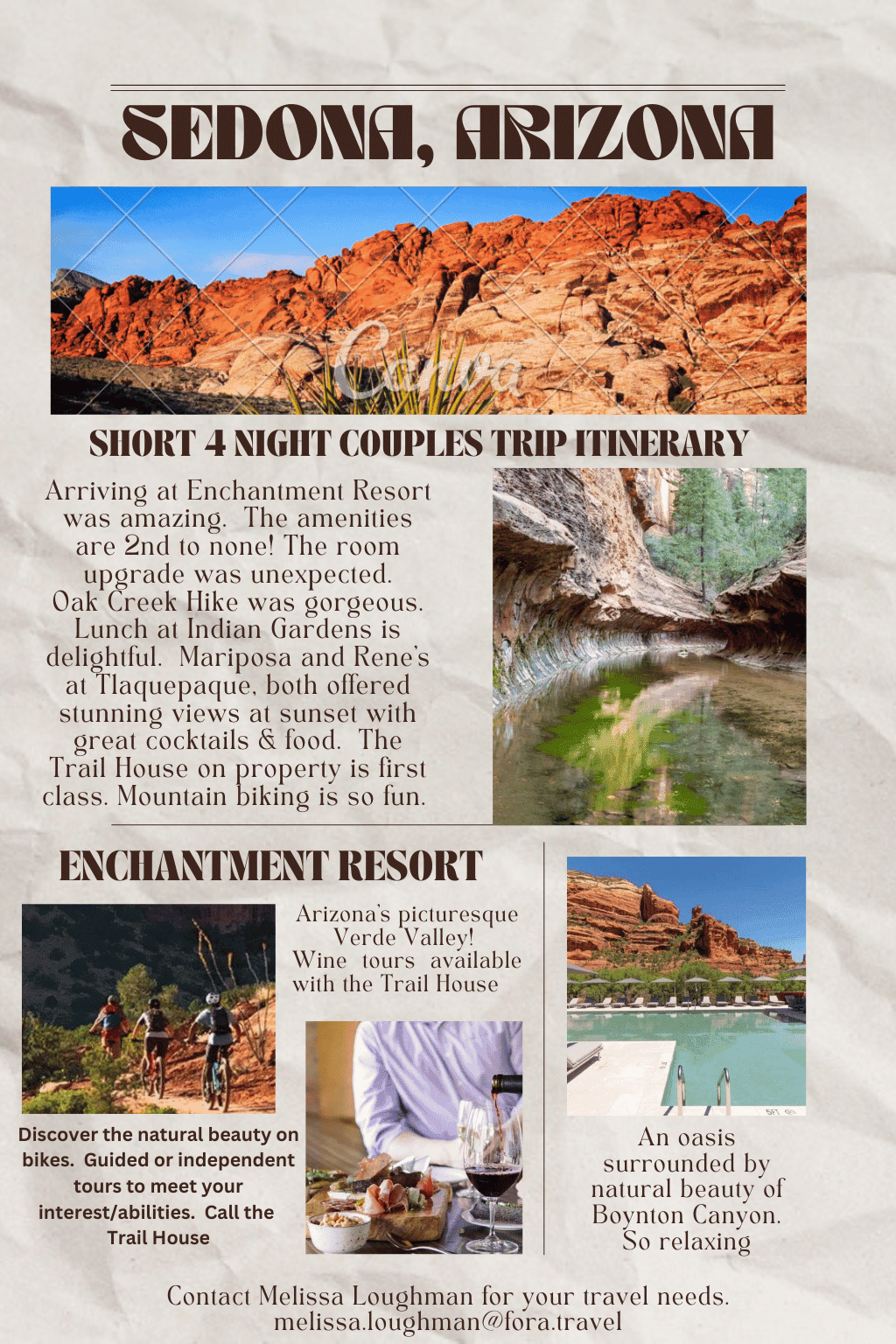 SEDONA, ARIZONA

SHORT 4 NIGHT COUPLES TRIP ITINERARY

Arriving at Enchantment Resort was amazing. The amenities are 2nd to none! The room upgrade was unexpected. Oak Creek Hike was gorgeous. Lunch at Indian Gardens is delightful. Mariposa and Rene's at Tlaquepaque, both offered stunning views at sunset with great cocktails & food. The Trail House on property is first class. Mountain biking is so fun.

ENCHANTMENT RESORT

Discover the natural beauty on bikes. Guided or independent tours to meet your interest/abilities. Call the Trail House

Arizona's picturesque Verde Valley! Wine tours available with the Trail House

An oasis surrounded by natural beauty of Boynton Canyon. So relaxing

Contact Melissa Loughman for your travel needs.
melissa.loughman@fora.travel

Canva